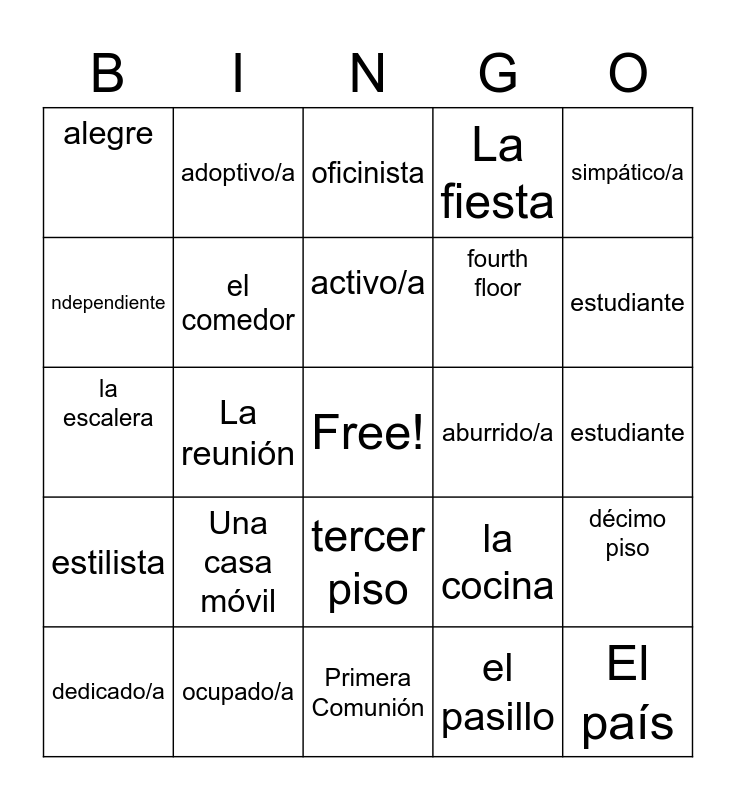 | B | I | N | G | O |
|---|---|---|---|---|
| alegre | adoptivo/a | oficinista | La fiesta | simpático/a |
| ndependiente | el comedor | activo/a | fourth floor | estudiante |
| la escalera | La reunión | Free! | aburrido/a | estudiante |
| estilista | Una casa móvil | tercer piso | la cocina | décimo piso |
| dedicado/a | ocupado/a | Primera Comunión | el pasillo | El país |